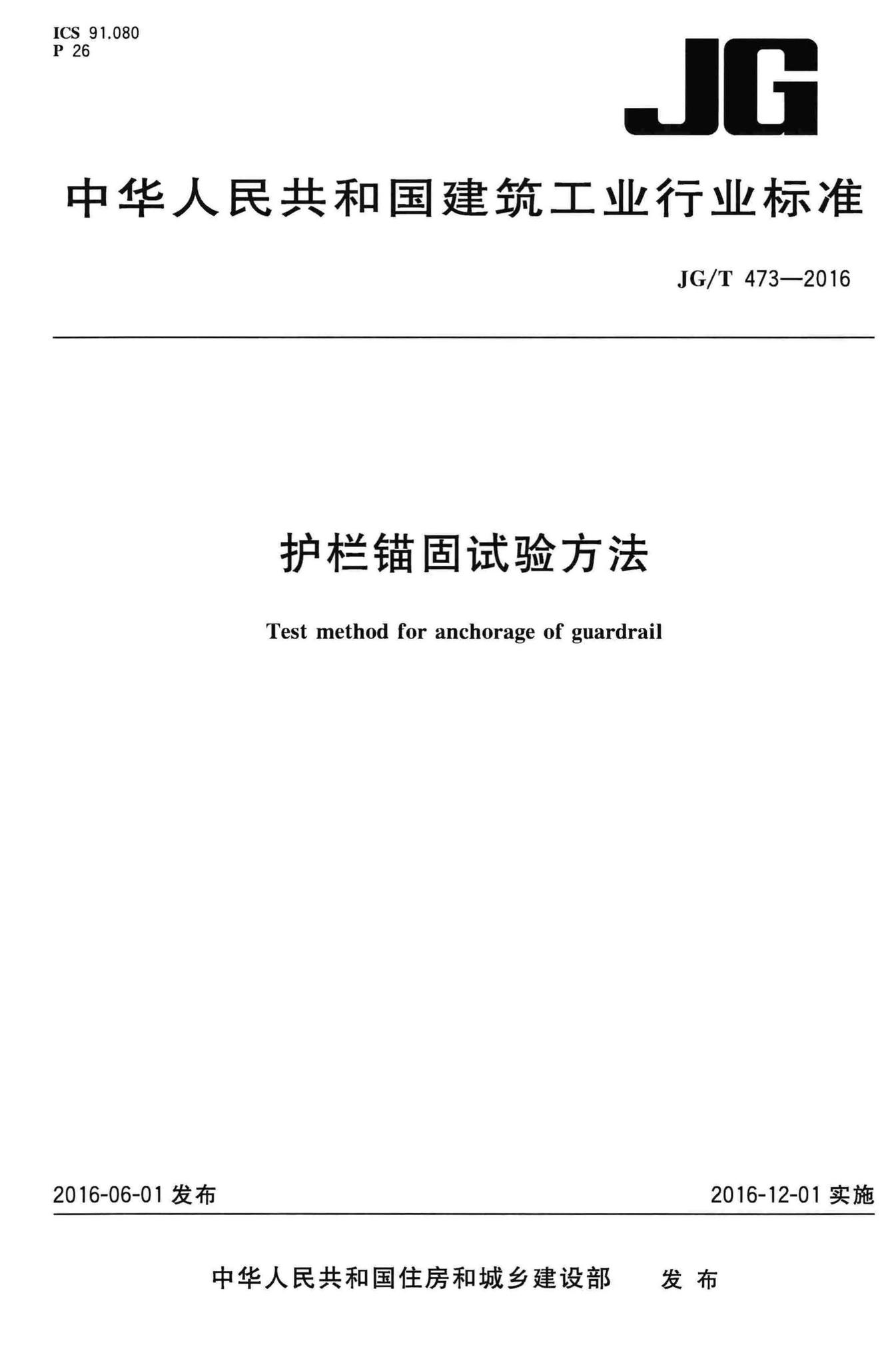 ICS 91.080
P 26

JG

中华人民共和国建筑工业行业标准

JG/T 473—2016

护栏锚固试验方法

Test method for anchorage of guardrail

2016-06-01 发布

2016-12-01 实施

中华人民共和国住房和城乡建设部 发布